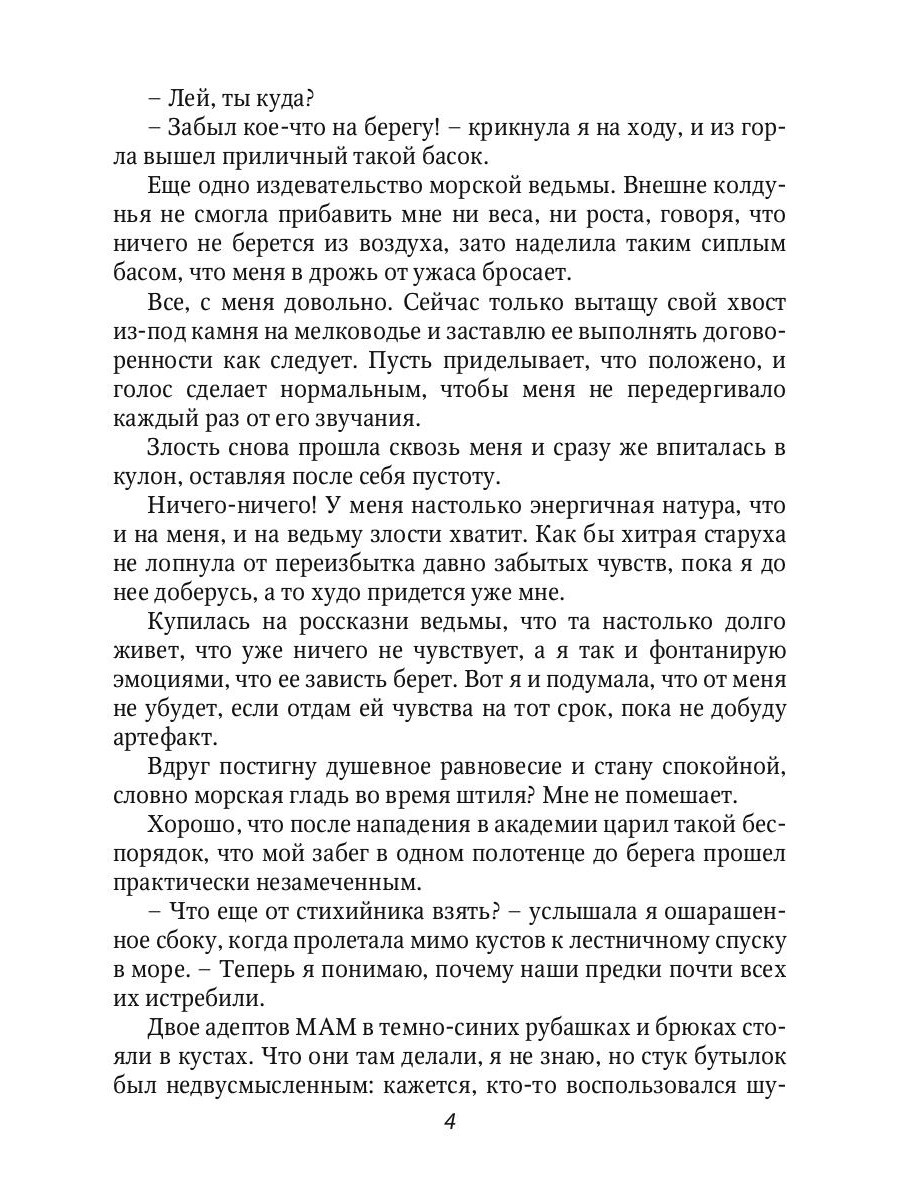 – Лей, ты куда?
– Забыл кое-что на берегу! – крикнула я на ходу, и из горла вышел приличный такой басок.

Еще одно издевательство морской ведьмы. Внешне колдунья не смогла прибавить мне ни веса, ни роста, говоря, что ничего не берется из воздуха, зато наделила таким сиплым басом, что меня в дрожь от ужаса бросает.

Все, с меня довольно. Сейчас только вытащу свой хвост из-под камня на мелководье и заставлю ее выполнять договоренности как следует. Пусть приделывает, что положено, и голос сделает нормальным, чтобы меня не передергивало каждый раз от его звучания.

Злость снова прошла сквозь меня и сразу же впиталась в кулон, оставляя после себя пустоту.

Ничего-ничего! У меня настолько энергичная натура, что и на меня, и на ведьму злости хватит. Как бы хитрая старуха не лопнула от переизбытка давно забытых чувств, пока я до нее доберусь, а то худо придется уже мне.

Купилась на россказни ведьмы, что та настолько долго живет, что уже ничего не чувствует, а я так и фонтанирую эмоциями, что ее зависть берет. Вот я и подумала, что от меня не убудет, если отдам ей чувства на тот срок, пока не добуду артефакт.

Вдруг постигну душевное равновесие и стану спокойной, словно морская гладь во время штиля? Мне не помешает.

Хорошо, что после нападения в академии царил такой беспорядок, что мой забег в одном полотенце до берега прошел практически незамеченным.

– Что еще от стихийника взять? – услышала я ошарашенное сбоку, когда пролетала мимо кустов к лестничному спуску в море. – Теперь я понимаю, почему наши предки почти всех их истребили.

Двое адептов МАМ в темно-синих рубашках и брюках стояли в кустах. Что они там делали, я не знаю, но стук бутылок был недвусмысленным: кажется, кто-то воспользовался шу-

4